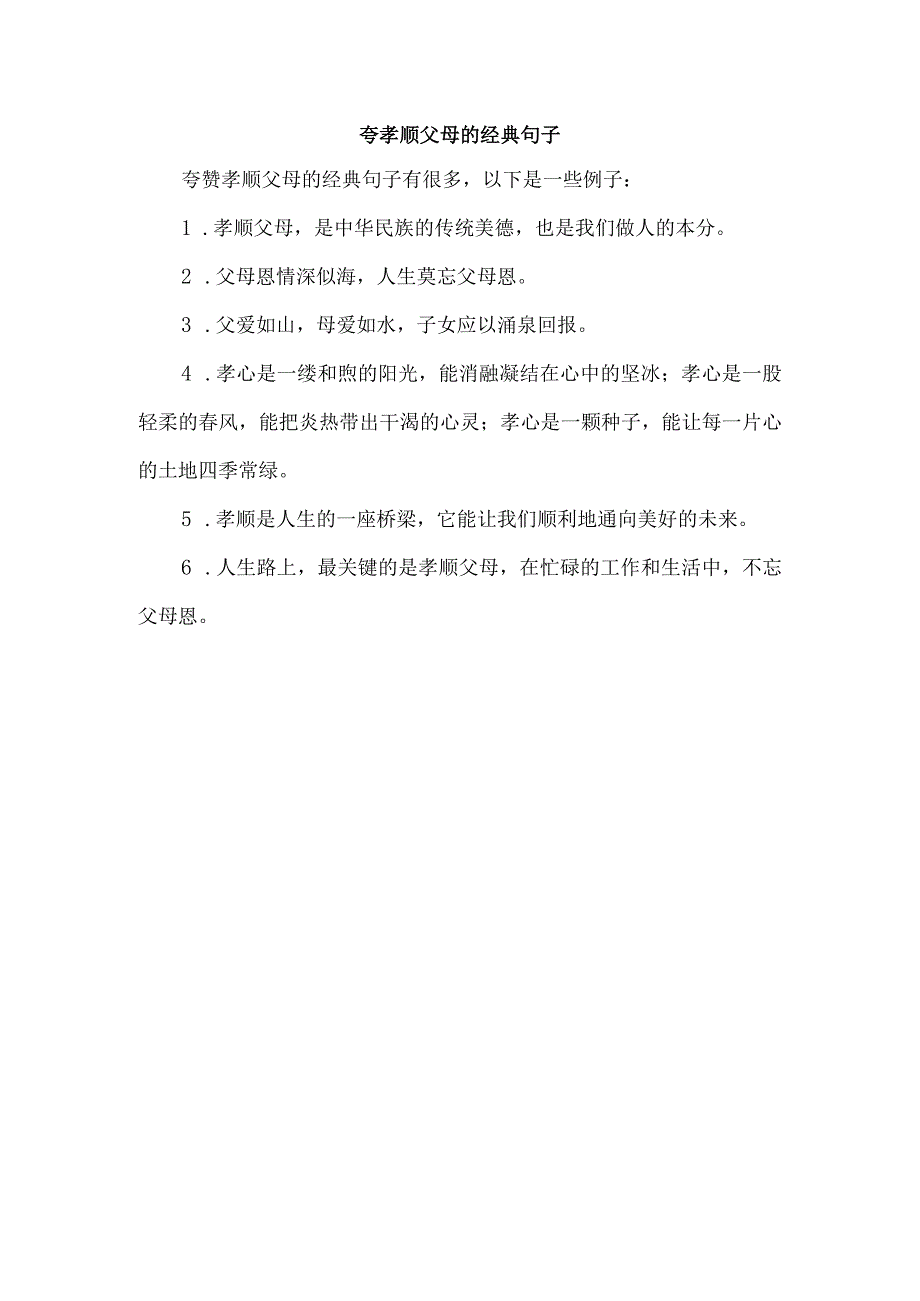 夸孝顺父母的经典句子

夸赞孝顺父母的经典句子有很多，以下是一些例子：

1．孝顺父母，是中华民族的传统美德，也是我们做人的本分。

2．父母恩情深似海，人生莫忘父母恩。

3．父爱如山，母爱如水，子女应以涌泉回报。

4．孝心是一缕和煦的阳光，能消融凝结在心中的坚冰；孝心是一股轻柔的春风，能把炎热带出干渴的心灵；孝心是一颗种子，能让每一片心的土地四季常绿。

5．孝顺是人生的一座桥梁，它能让我们顺利地通向美好的未来。

6．人生路上，最关键的是孝顺父母，在忙碌的工作和生活中，不忘父母恩。